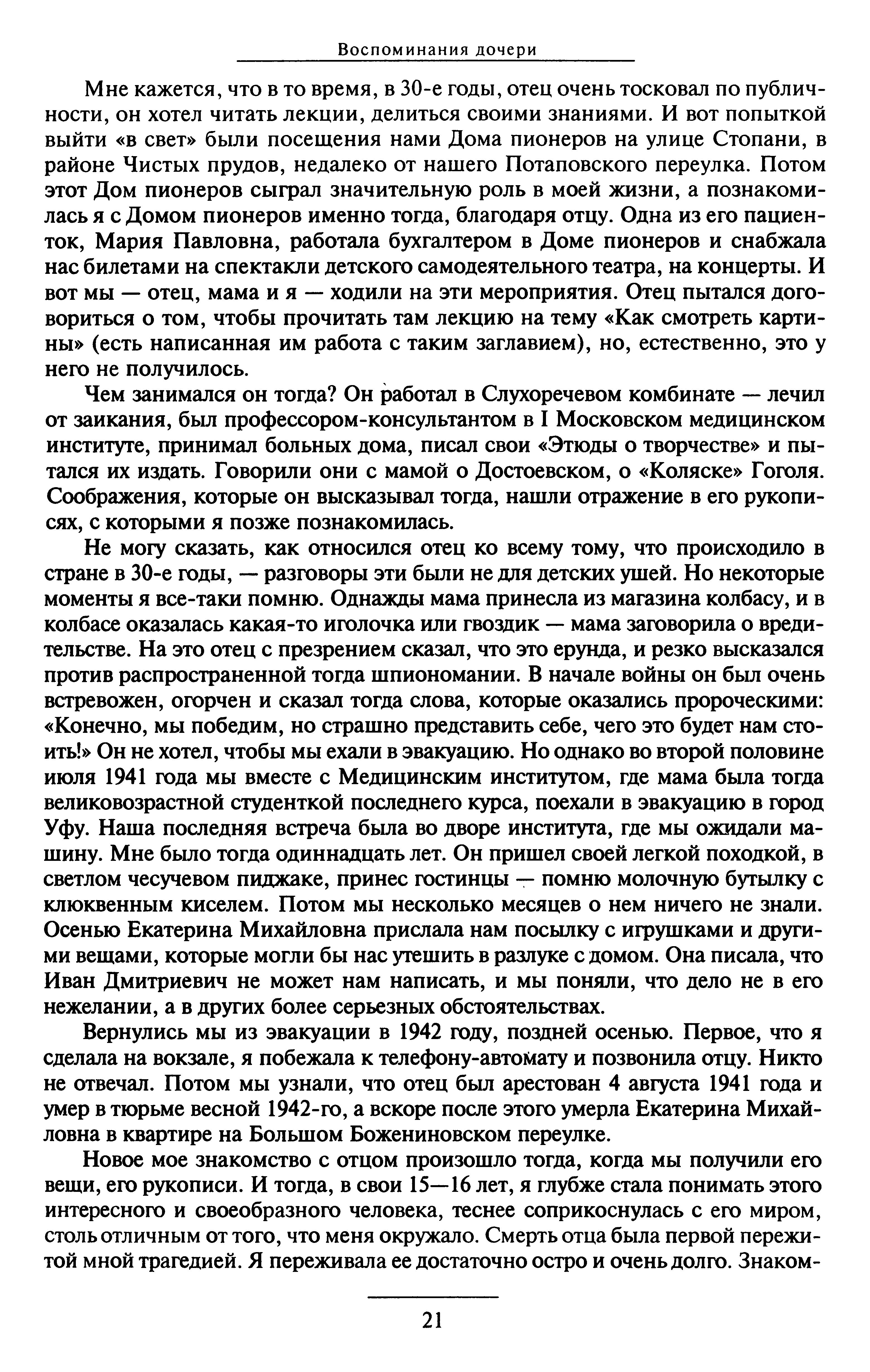 Воспоминания дочери

Мне кажется, что в то время, в 30-е годы, отец очень тосковал по публичности, он хотел читать лекции, делиться своими знаниями. И вот попыткой выйти «в свет» были посещения нами Дома пионеров на улице Стопани, в районе Чистых прудов, недалеко от нашего Потаповского переулка. Потом этот Дом пионеров сыграл значительную роль в моей жизни, а познакомилась я с Домом пионеров именно тогда, благодаря отцу. Одна из его пациенток, Мария Павловна, работала бухгалтером в Доме пионеров и снабжала нас билетами на спектакли детского самодеятельного театра, на концерты. И вот мы — отец, мама и я — ходили на эти мероприятия. Отец пытался договориться о том, чтобы прочитать там лекцию на тему «Как смотреть картины» (есть написанная им работа с таким заглавием), но, естественно, это у него не получилось.

Чем занимался он тогда? Он работал в Слухоречевом комбинате — лечил от заикания, был профессором-консультантом в I Московском медицинском институте, принимал больных дома, писал свои «Этюды о творчестве» и пытался их издать. Говорили они с мамой о Достоевском, о «Коляске» Гоголя. Соображения, которые он высказывал тогда, нашли отражение в его рукописях, с которыми я позже познакомилась.

Не могу сказать, как относился отец ко всему тому, что происходило в стране в 30-е годы, — разговоры эти были не для детских ушей. Но некоторые моменты я все-таки помню. Однажды мама принесла из магазина колбасу, и в колбасе оказалась какая-то иголочка или гвоздик — мама заговорила о вредительстве. На это отец с презрением сказал, что это ерунда, и резко высказался против распространенной тогда шпиономании. В начале войны он был очень встревожен, огорчен и сказал тогда слова, которые оказались пророческими: «Конечно, мы победим, но страшно представить себе, чего это будет нам стоить!» Он не хотел, чтобы мы ехали в эвакуацию. Но однако во второй половине июля 1941 года мы вместе с Медицинским институтом, где мама была тогда великовозрастной студенткой последнего курса, поехали в эвакуацию в город Уфу. Наша последняя встреча была во дворе института, где мы ожидали машину. Мне было тогда одиннадцать лет. Он пришел своей легкой походкой, в светлом чесучевом пиджаке, принес гостинцы — помню молочную бутылку с клюквенным киселем. Потом мы несколько месяцев о нем ничего не знали. Осенью Екатерина Михайловна прислала нам посылку с игрушками и другими вещами, которые могли бы нас утешить в разлуке с домом. Она писала, что Иван Дмитриевич не может нам написать, и мы поняли, что дело не в его нежелании, а в других более серьезных обстоятельствах.

Вернулись мы из эвакуации в 1942 году, поздней осенью. Первое, что я сделала на вокзале, я побежала к телефону-автомату и позвонила отцу. Никто не отвечал. Потом мы узнали, что отец был арестован 4 августа 1941 года и умер в тюрьме весной 1942-го, а вскоре после этого умерла Екатерина Михайловна в квартире на Большом Божениновском переулке.

Новое мое знакомство с отцом произошло тогда, когда мы получили его вещи, его рукописи. И тогда, в свои 15—16 лет, я глубже стала понимать этого интересного и своеобразного человека, теснее соприкоснулась с его миром, столь отличным от того, что меня окружало. Смерть отца была первой пережитой мной трагедией. Я переживала ее достаточно остро и очень долго. Знаком-

21